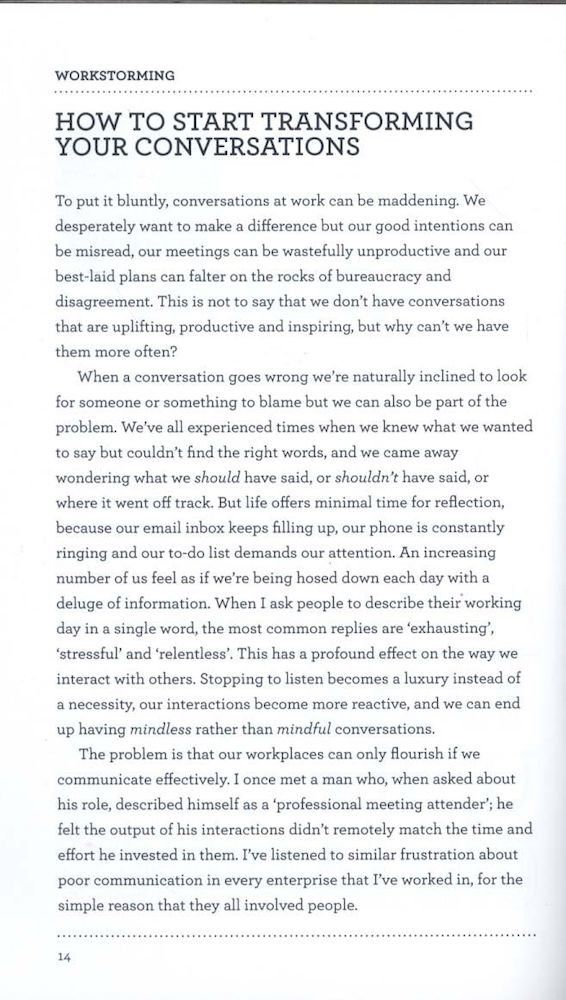 WORKSTORMING

HOW TO START TRANSFORMING YOUR CONVERSATIONS

To put it bluntly, conversations at work can be maddening. We desperately want to make a difference but our good intentions can be misread, our meetings can be wastefully unproductive and our best-laid plans can falter on the rocks of bureaucracy and disagreement. This is not to say that we don't have conversations that are uplifting, productive and inspiring, but why can't we have them more often?

When a conversation goes wrong we're naturally inclined to look for someone or something to blame but we can also be part of the problem. We've all experienced times when we knew what we wanted to say but couldn't find the right words, and we came away wondering what we should have said, or shouldn't have said, or where it went off track. But life offers minimal time for reflection, because our email inbox keeps filling up, our phone is constantly ringing and our to-do list demands our attention. An increasing number of us feel as if we're being hosed down each day with a deluge of information. When I ask people to describe their working day in a single word, the most common replies are 'exhausting', 'stressful' and 'relentless'. This has a profound effect on the way we interact with others. Stopping to listen becomes a luxury instead of a necessity, our interactions become more reactive, and we can end up having mindless rather than mindful conversations.

The problem is that our workplaces can only flourish if we communicate effectively. I once met a man who, when asked about his role, described himself as a 'professional meeting attender'; he felt the output of his interactions didn't remotely match the time and effort he invested in them. I've listened to similar frustration about poor communication in every enterprise that I've worked in, for the simple reason that they all involved people.

14